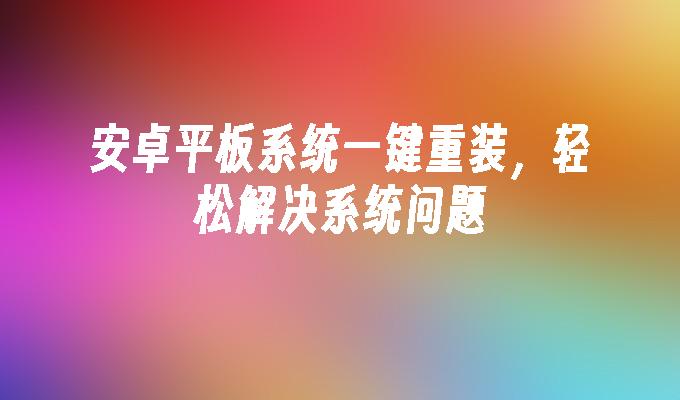 安卓平板系统一键重装，轻松解决系统问题